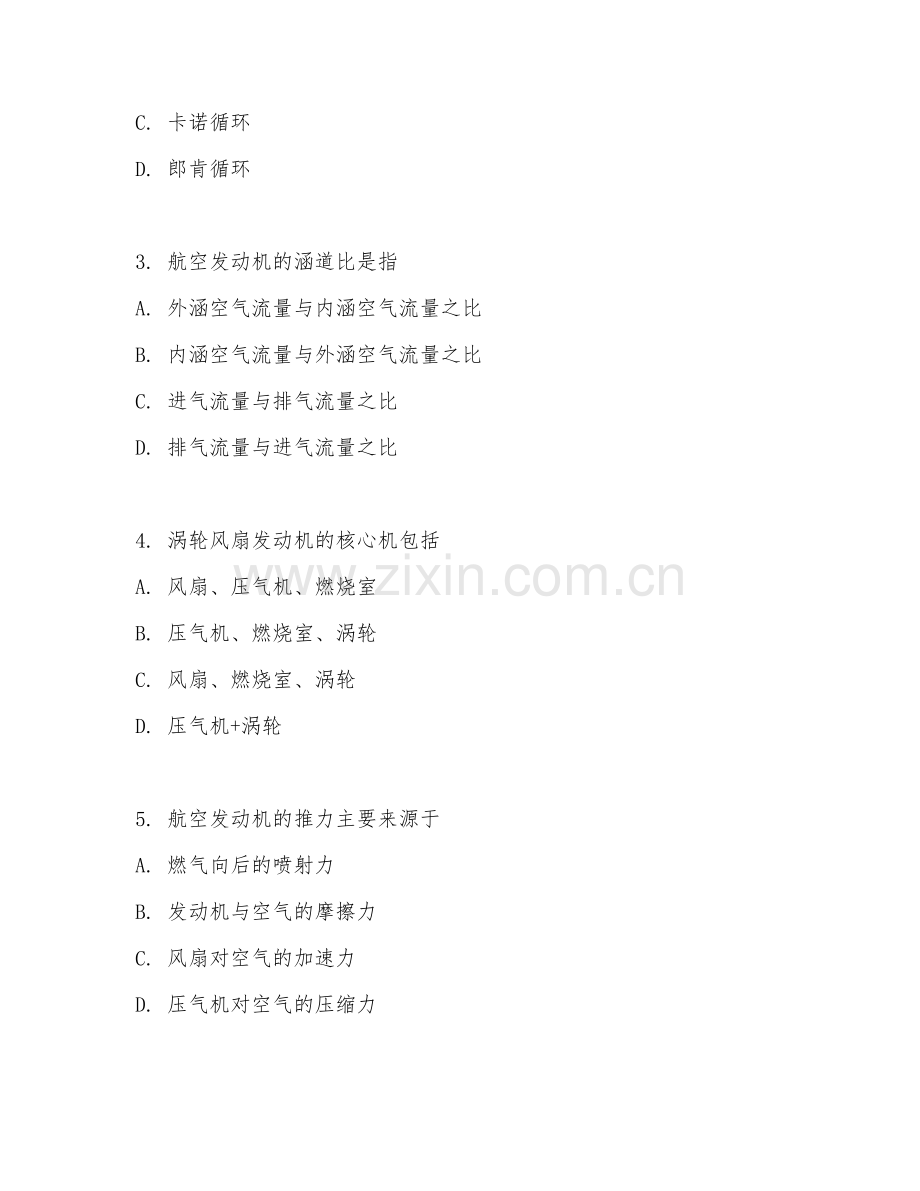 C. 卡诺循环

D. 郎肯循环

3. 航空发动机的涵道比是指

A. 外涵空气流量与内涵空气流量之比

B. 内涵空气流量与外涵空气流量之比

C. 进气流量与排气流量之比

D. 排气流量与进气流量之比

4. 涡轮风扇发动机的核心机包括

A. 风扇、压气机、燃烧室

B. 压气机、燃烧室、涡轮

C. 风扇、燃烧室、涡轮

D. 压气机+涡轮

5. 航空发动机的推力主要来源于

A. 燃气向后的喷射力

B. 发动机与空气的摩擦力

C. 风扇对空气的加速力

D. 压气机对空气的压缩力

www.zixin.com.cn